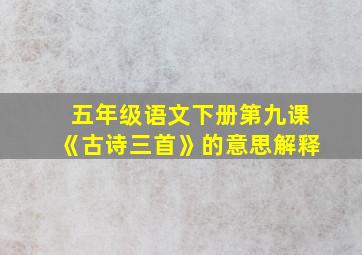 五年级语文下册第九课
《古诗三首》的意思解释